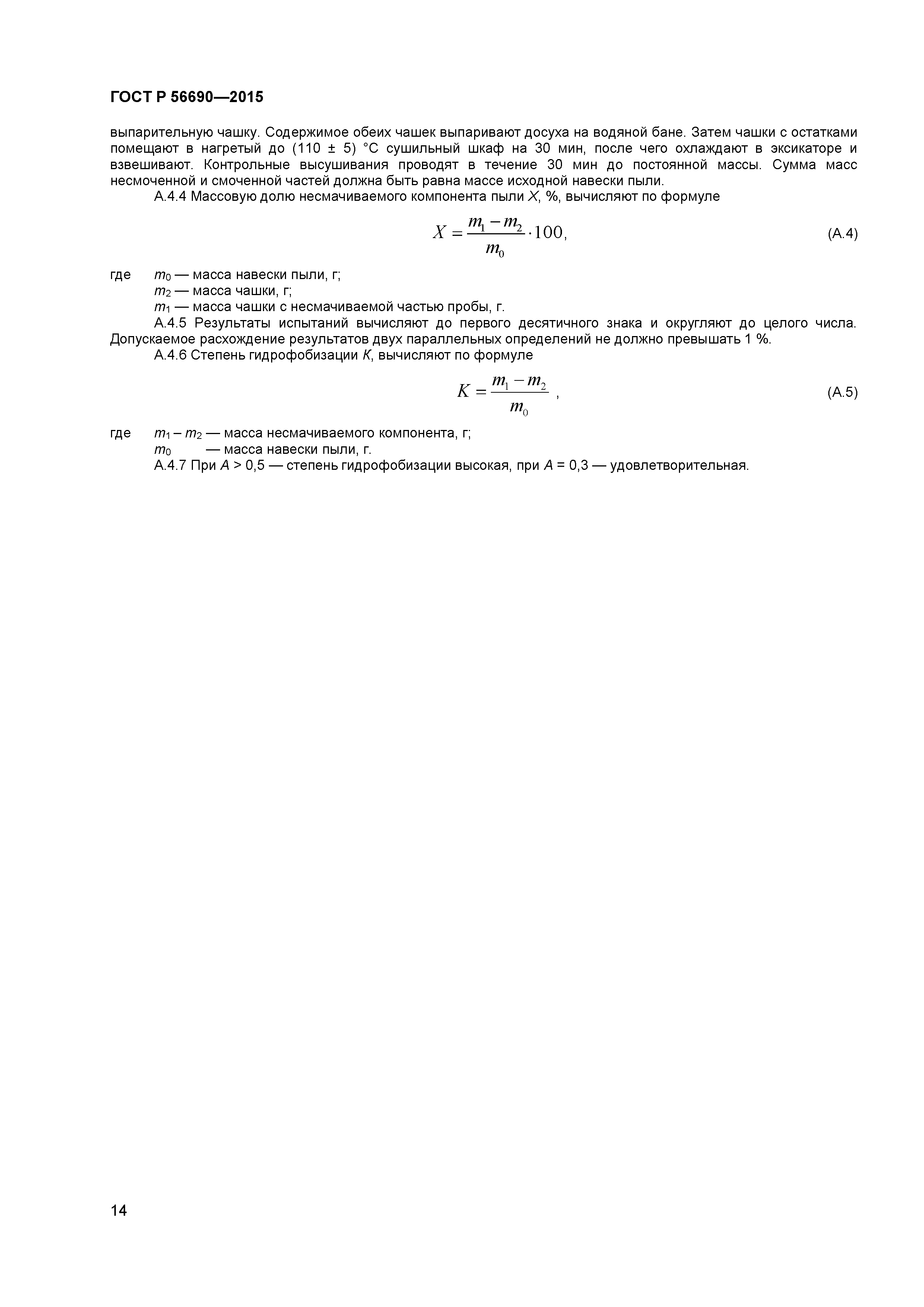 ГОСТ Р 56690—2015

выпарительную чашку. Содержимое обеих чашек выпаривают досуха на водяной бане. Затем чашки с остатками помещают в нагретый до (110 ± 5) °С сушильный шкаф на 30 мин, после чего охлаждают в эксикаторе и взвешивают. Контрольные высушивания проводят в течение 30 мин до постоянной массы. Сумма масс несмоченной и смоченной частей должна быть равна массе исходной навески пыли.

А.4.4 Массовую долю несмачиваемого компонента пыли $X$, %, вычисляют по формуле

$X = \frac{m_1 - m_2}{m_0} \cdot 100,$ (А.4)

где $m_0$ — масса навески пыли, г;
$m_2$ — масса чашки, г;
$m_1$ — масса чашки с несмачиваемой частью пробы, г.

А.4.5 Результаты испытаний вычисляют до первого десятичного знака и округляют до целого числа. Допускаемое расхождение результатов двух параллельных определений не должно превышать 1 %.

А.4.6 Степень гидрофобизации $K$, вычисляют по формуле

$K = \frac{m_1 - m_2}{m_0}$ , (А.5)

где $m_1 - m_2$ — масса несмачиваемого компонента, г;
$m_0$ — масса навески пыли, г.

А.4.7 При $A$ > 0,5 — степень гидрофобизации высокая, при $A$ = 0,3 — удовлетворительная.

14